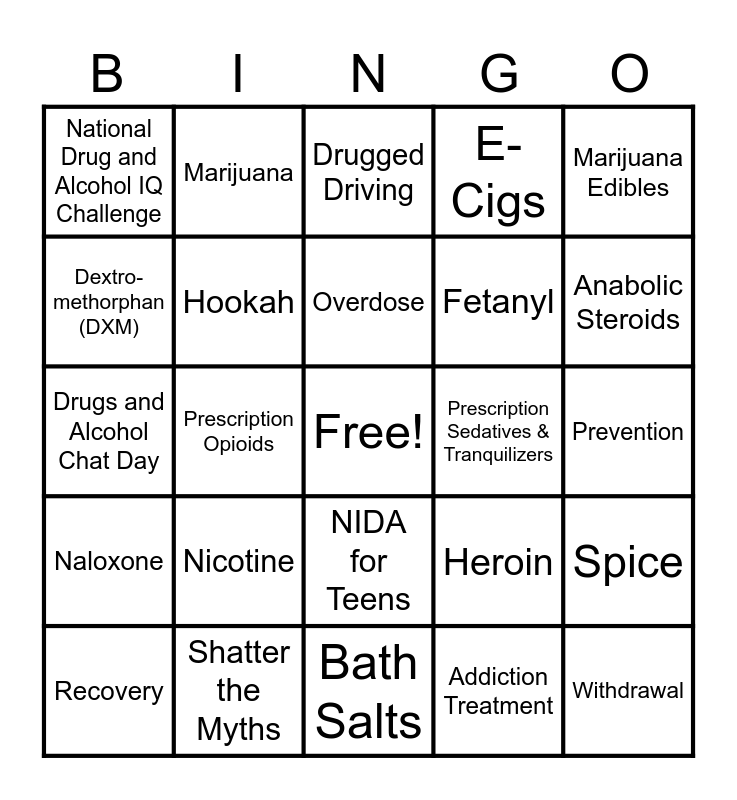 | B | I | N | G | O |
|---|---|---|---|---|
| National Drug and Alcohol IQ Challenge | Marijuana | Drugged Driving | E-Cigs | Marijuana Edibles |
| Dextro-methorphan (DXM) | Hookah | Overdose | Fetanyl | Anabolic Steroids |
| Drugs and Alcohol Chat Day | Prescription Opioids | Free! | Prescription Sedatives & Tranquilizers | Prevention |
| Naloxone | Nicotine | NIDA for Teens | Heroin | Spice |
| Recovery | Shatter the Myths | Bath Salts | Addiction Treatment | Withdrawal |